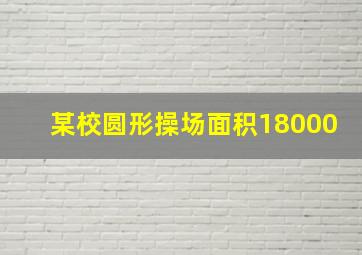 某校圆形操场面积18000